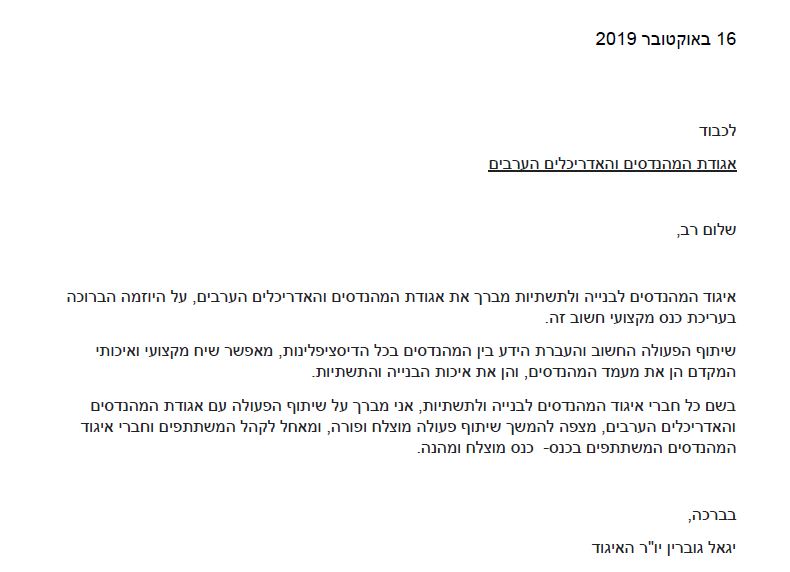 16 באוקטובר 2019

לכבוד

אגודת המהנדסים והאדריכלים הערבים

שלום רב,

איגוד המהנדסים לבנייה ולתשתיות מברך את אגודת המהנדסים והאדריכלים הערבים, על היוזמה הברוכה בעריכת כנס מקצועי חשוב זה.

שיתוף הפעולה החשוב והעברת הידע בין המהנדסים בכל הדיסציפלינות, מאפשר שיח מקצועי ואיכותי המקדם הן את מעמד המהנדסים, והן את איכות הבנייה והתשתיות.

בשם כל חברי איגוד המהנדסים לבנייה ולתשתיות, אני מברך על שיתוף הפעולה עם אגודת המהנדסים והאדריכלים הערבים, מצפה להמשך שיתוף פעולה מוצלח ופורה, ומאחל לקהל המשתתפים וחברי איגוד המהנדסים המשתתפים בכנס- כנס מוצלח ומהנה.

בברכה,

יגאל גוברין יו"ר האיגוד